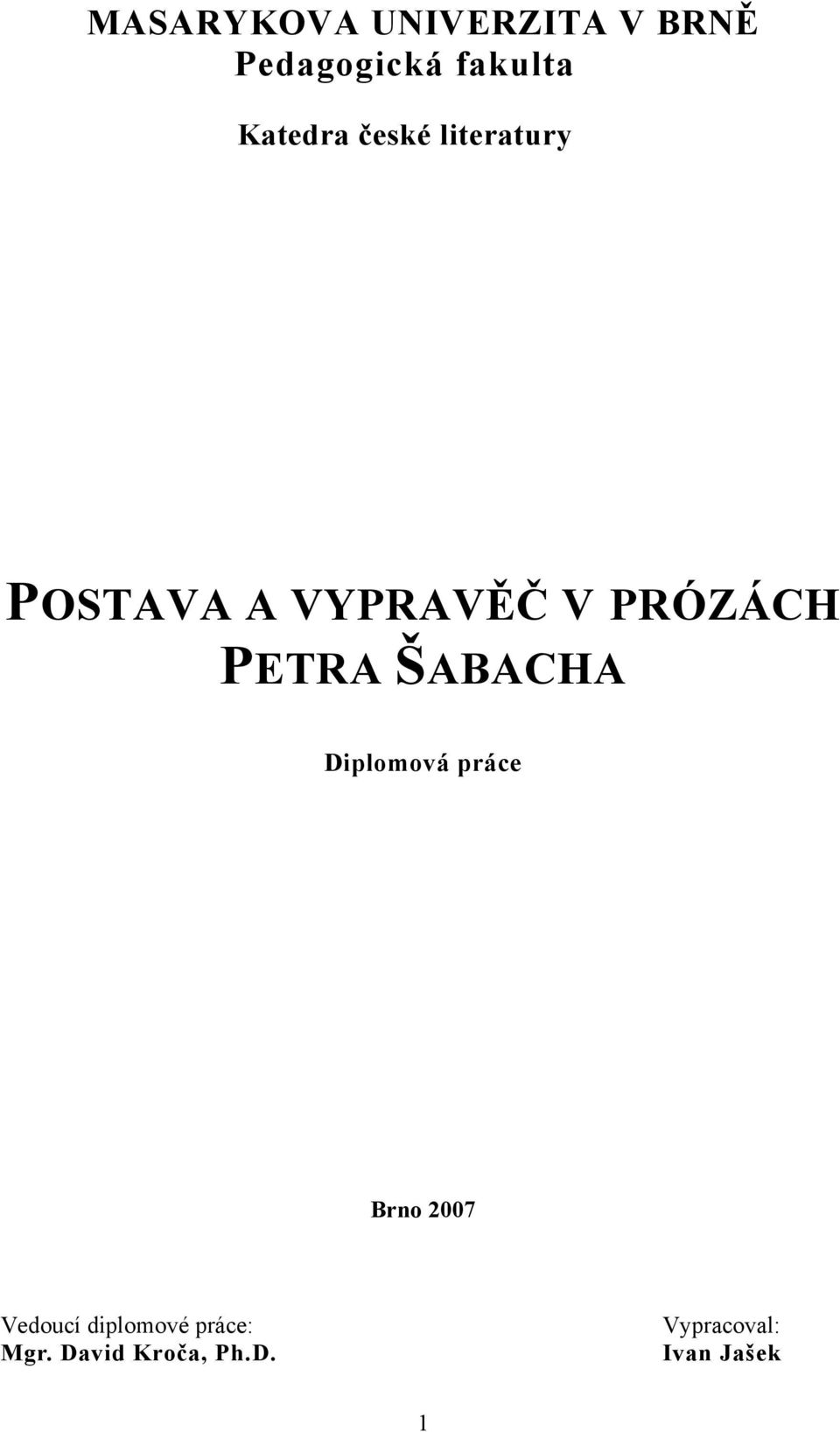 MASARYKOVA UNIVERZITA V BRNĚ
Pedagogická fakulta

Katedra české literatury

POSTAVA A VYPRAVĚČ V PRÓZÁCH PETRA ŠABACHA

Diplomová práce

Brno 2007

Vedoucí diplomové práce:
Mgr. David Kroča, Ph.D.

Vypracoval:
Ivan Jašek

1